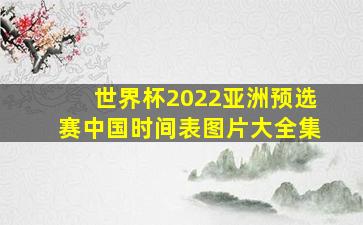 世界杯2022亚洲预选赛中国时间表图片大全集